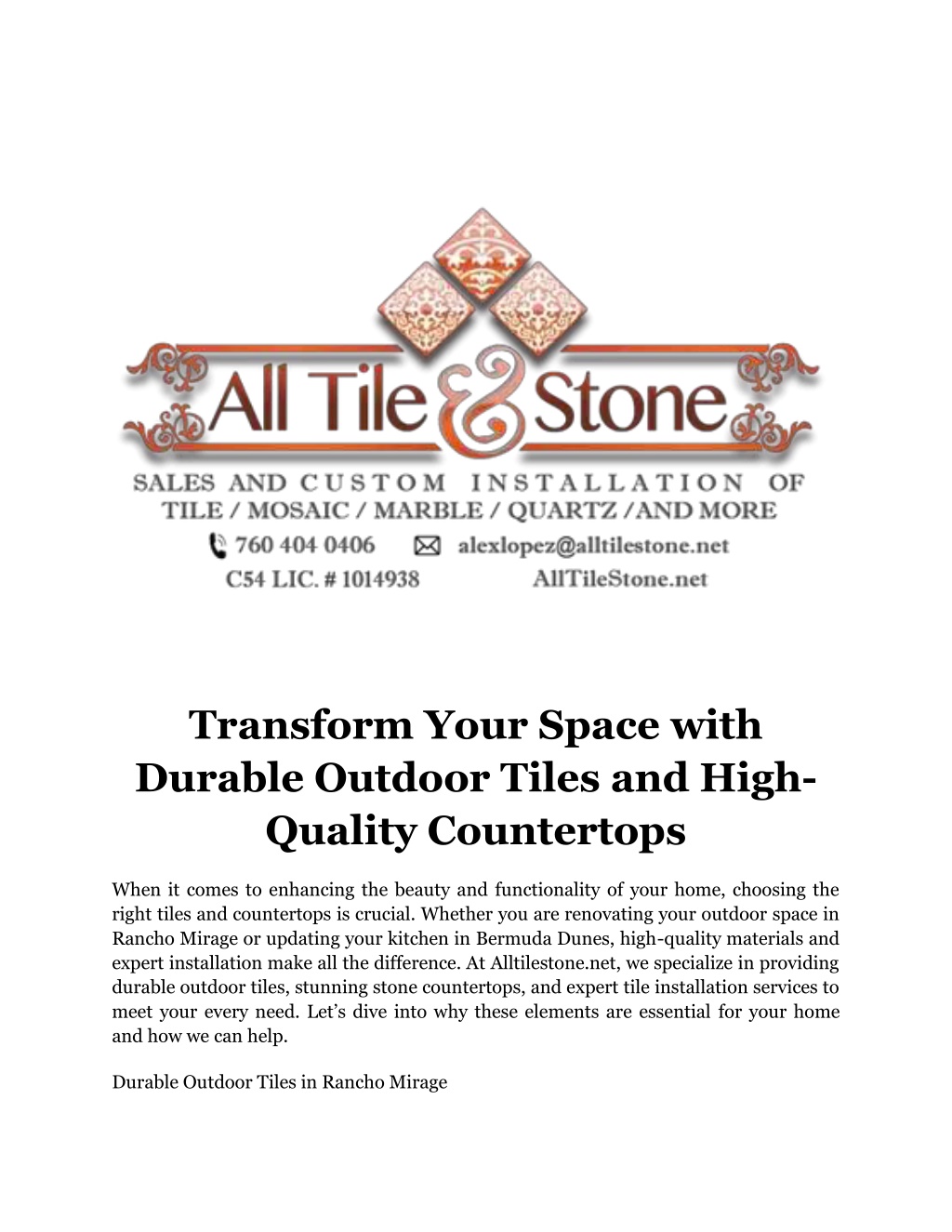 All Tile & Stone

SALES AND CUSTOM INSTALLATION OF
TILE / MOSAIC / MARBLE / QUARTZ /AND MORE

760 404 0406 alexlopez@alltilestone.net
C54 LIC. # 1014938 AllTileStone.net

Transform Your Space with Durable Outdoor Tiles and High-Quality Countertops

When it comes to enhancing the beauty and functionality of your home, choosing the right tiles and countertops is crucial. Whether you are renovating your outdoor space in Rancho Mirage or updating your kitchen in Bermuda Dunes, high-quality materials and expert installation make all the difference. At Alltilestone.net, we specialize in providing durable outdoor tiles, stunning stone countertops, and expert tile installation services to meet your every need. Let's dive into why these elements are essential for your home and how we can help.

Durable Outdoor Tiles in Rancho Mirage